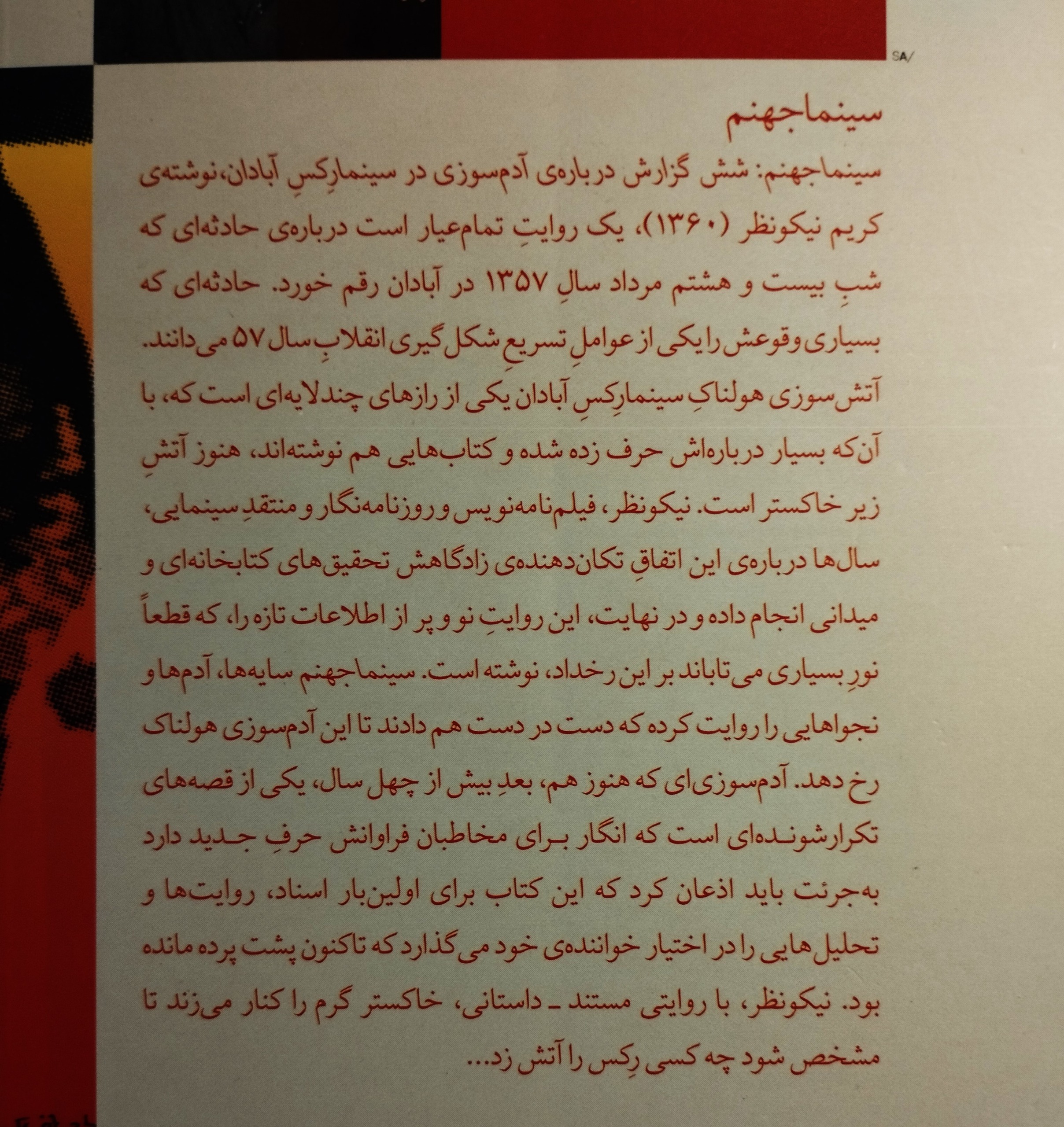 SA/

سینماجهنم

سینماجهنم: شش گزارش درباره‌ی آدم‌سوزی در سینمارِکسِ آبادان، نوشته‌ی کریم نیکونظر (۱۳۶۰)، یک روایتِ تمام‌عیار است درباره‌ی حادثه‌ای که شبِ بیست و هشتم مرداد سالِ ۱۳۵۷ در آبادان رقم خورد. حادثه‌ای که بسیاری وقوعش را یکی از عواملِ تسریعِ شکل‌گیری انقلابِ سال ۵۷ می‌دانند. آتش‌سوزی هولناکِ سینمارِکسِ آبادان یکی از رازهای چندلایه‌ای است که، با آن‌که بسیار درباره‌اش حرف زده شده و کتاب‌هایی هم نوشته‌اند، هنوز آتشِ زیر خاکستر است. نیکونظر، فیلم‌نامه‌نویس و روزنامه‌نگار و منتقدِ سینمایی، سال‌ها درباره‌ی این اتفاقِ تکان‌دهنده‌ی زادگاهش تحقیق‌های کتابخانه‌ای و میدانی انجام داده و در نهایت، این روایتِ نو و پر از اطلاعات تازه را، که قطعاً نورِ بسیاری می‌تاباند بر این رخداد، نوشته است. سینماجهنم سایه‌ها، آدم‌ها و نجواهایی را روایت کرده که دست در دست هم دادند تا این آدم‌سوزی هولناک رخ دهد. آدم‌سوزی‌ای که هنوز هم، بعدِ بیش از چهل سال، یکی از قصه‌های تکرارشونده‌ای است که انگار برای مخاطبان فراوانش حرفِ جدید دارد به‌جرئت باید اذعان کرد که این کتاب برای اولین‌بار اسناد، روایت‌ها و تحلیل‌هایی را در اختیار خواننده‌ی خود می‌گذارد که تاکنون پشت پرده مانده بود. نیکونظر، با روایتی مستند ـ داستانی، خاکستر گرم را کنار می‌زند تا مشخص شود چه کسی رِکس را آتش زد...